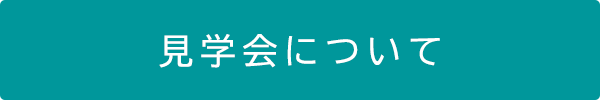 見学会について